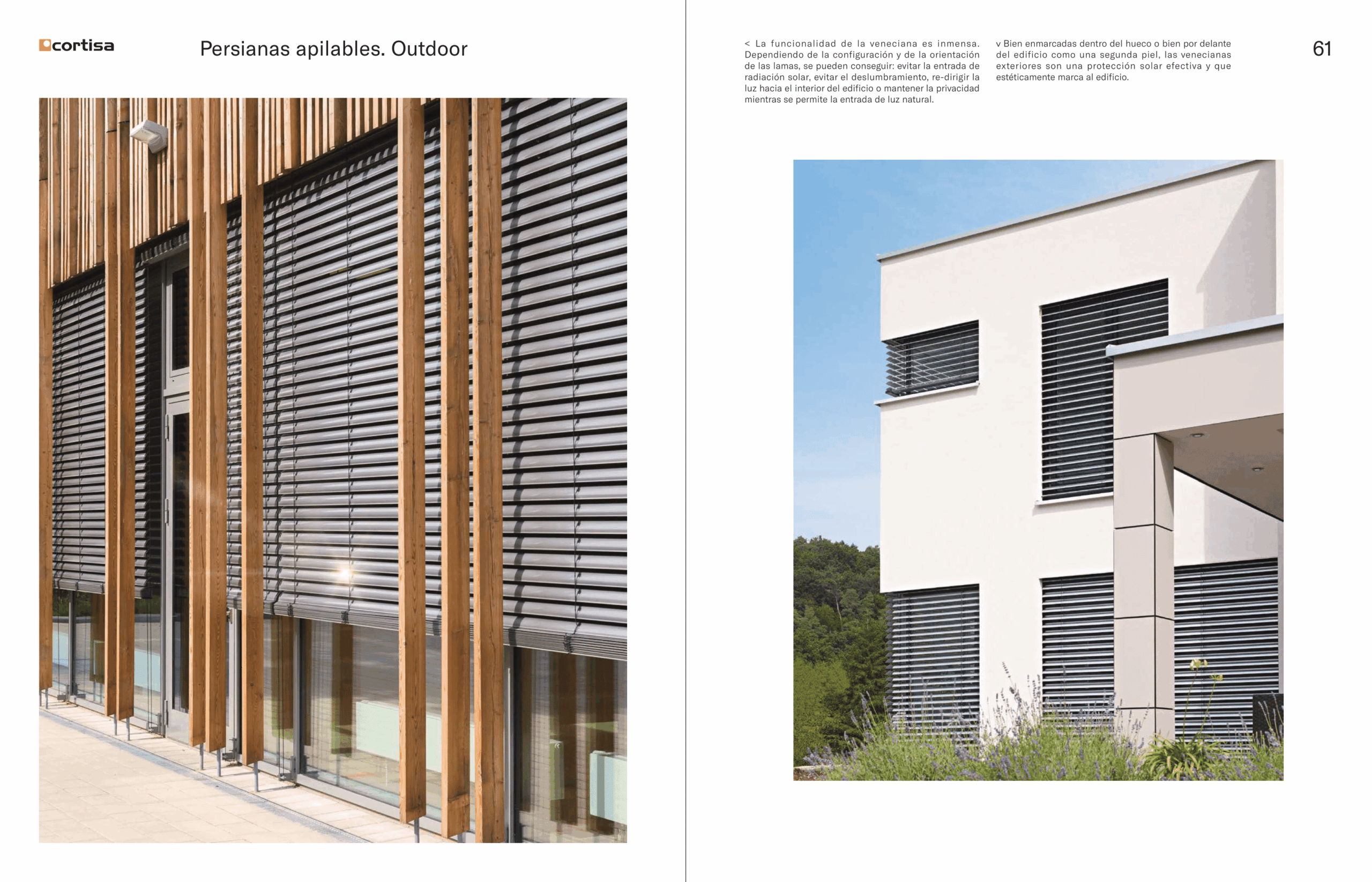 cortisa

Persianas apilables. Outdoor

< La funcionalidad de la veneciana es inmensa. Dependiendo de la configuración y de la orientación de las lamas, se pueden conseguir: evitar la entrada de radiación solar, evitar el deslumbramiento, re-dirigir la luz hacia el interior del edificio o mantener la privacidad mientras se permite la entrada de luz natural.

v Bien enmarcadas dentro del hueco o bien por delante del edificio como una segunda piel, las venecianas exteriores son una protección solar efectiva y que estéticamente marca al edificio.

61